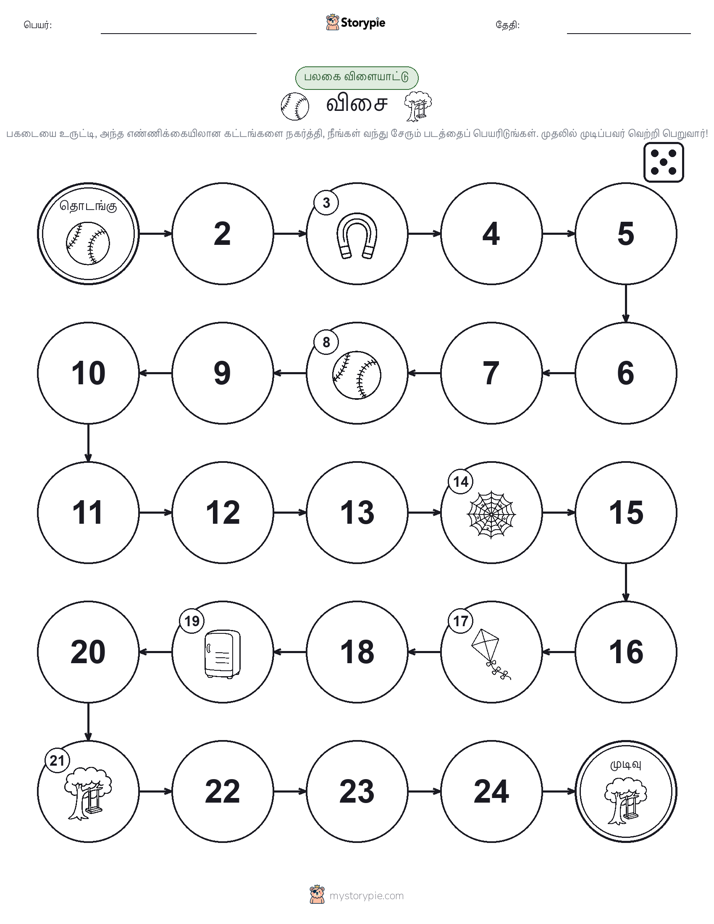 பெயர்: ____ Storypie தேதி: ____

பலகை விளையாட்டு

விசை

பகடையை உருட்டி, அந்த எண்ணிக்கையிலான கட்டங்களை நகர்த்தி, நீங்கள் வந்து சேரும் படத்தைப் பெயரிடுங்கள். முதலில் முடிப்பவர் வெற்றி பெறுவார்!

தொடங்கு

2

3

4

5

6

7

8

9

10

11

12

13

14

15

16

17

18

19

20

21

22

23

24

முடிவு

mystorypie.com